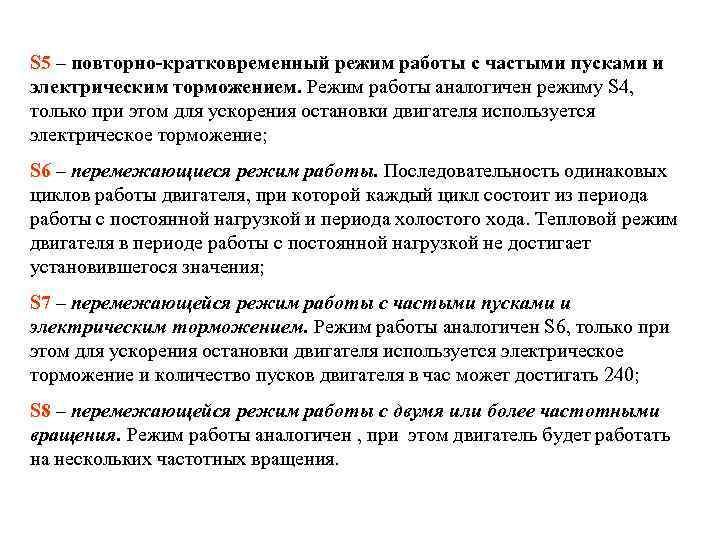 S5 – повторно-кратковременный режим работы с частыми пусками и электрическим торможением. Режим работы аналогичен режиму S4, только при этом для ускорения остановки двигателя используется электрическое торможение;

S6 – перемежающиеся режим работы. Последовательность одинаковых циклов работы двигателя, при которой каждый цикл состоит из периода работы с постоянной нагрузкой и периода холостого хода. Тепловой режим двигателя в периоде работы с постоянной нагрузкой не достигает установившегося значения;

S7 – перемежающейся режим работы с частыми пусками и электрическим торможением. Режим работы аналогичен S6, только при этом для ускорения остановки двигателя используется электрическое торможение и количество пусков двигателя в час может достигать 240;

S8 – перемежающейся режим работы с двумя или более частотными вращения. Режим работы аналогичен , при этом двигатель будет работать на нескольких частотных вращения.